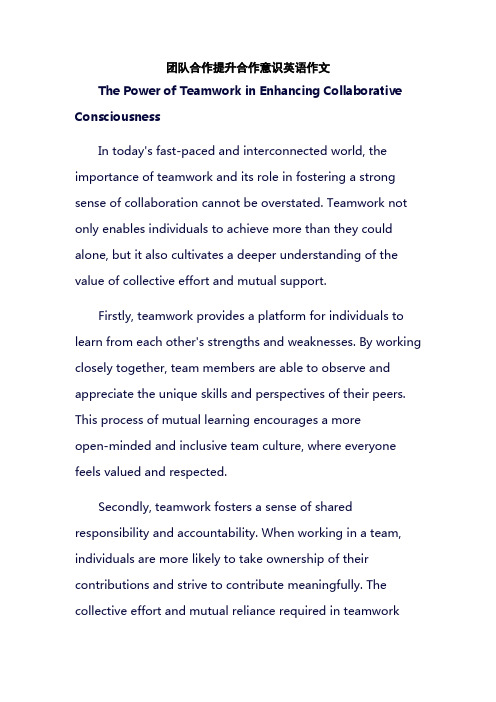 团队合作提升合作意识英语作文

The Power of Teamwork in Enhancing Collaborative Consciousness

In today's fast-paced and interconnected world, the importance of teamwork and its role in fostering a strong sense of collaboration cannot be overstated. Teamwork not only enables individuals to achieve more than they could alone, but it also cultivates a deeper understanding of the value of collective effort and mutual support.

Firstly, teamwork provides a platform for individuals to learn from each other's strengths and weaknesses. By working closely together, team members are able to observe and appreciate the unique skills and perspectives of their peers. This process of mutual learning encourages a more open-minded and inclusive team culture, where everyone feels valued and respected.

Secondly, teamwork fosters a sense of shared responsibility and accountability. When working in a team, individuals are more likely to take ownership of their contributions and strive to contribute meaningfully. The collective effort and mutual reliance required in teamwork